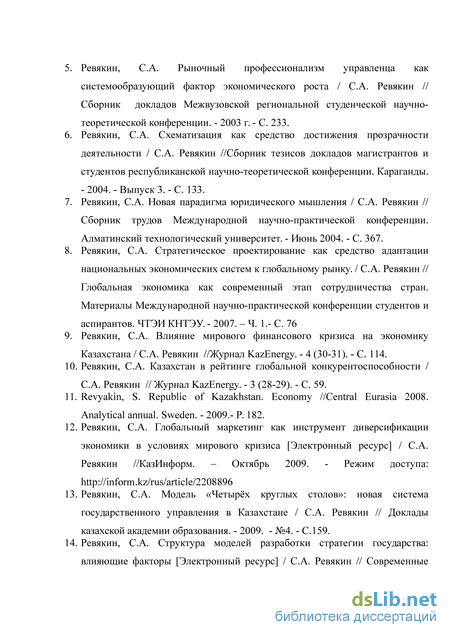 5. Ревякин, С.А. Рыночный профессионализм управленца как системообразующий фактор экономического роста / С.А. Ревякин // Сборник докладов Межвузовской региональной студенческой научно-теоретической конференции. - 2003 г. - С. 233.

6. Ревякин, С.А. Схематизация как средство достижения прозрачности деятельности / С.А. Ревякин //Сборник тезисов докладов магистрантов и студентов республиканской научно-теоретической конференции. Караганды. - 2004. - Выпуск 3. - С. 133.

7. Ревякин, С.А. Новая парадигма юридического мышления / С.А. Ревякин // Сборник трудов Международной научно-практической конференции. Алматинский технологический университет. - Июнь 2004. - С. 367.

8. Ревякин, С.А. Стратегическое проектирование как средство адаптации национальных экономических систем к глобальному рынку. / С.А. Ревякин // Глобальная экономика как современный этап сотрудничества стран. Материалы Международной научно-практической конференции студентов и аспирантов. ЧТЭИ КНТЭУ. - 2007. – Ч. 1.- С. 76

9. Ревякин, С.А. Влияние мирового финансового кризиса на экономику Казахстана / С.А. Ревякин //Журнал KazEnergy. - 4 (30-31). - С. 114.

10. Ревякин, С.А. Казахстан в рейтинге глобальной конкурентоспособности / С.А. Ревякин // Журнал KazEnergy. - 3 (28-29). - С. 59.

11. Revyakin, S. Republic of Kazakhstan. Economy //Central Eurasia 2008. Analytical annual. Sweden. - 2009.- P. 182.

12. Ревякин, С.А. Глобальный маркетинг как инструмент диверсификации экономики в условиях мирового кризиса [Электронный ресурс] / С.А. Ревякин //КазИнформ. – Октябрь 2009. - Режим доступа: http://inform.kz/rus/article/2208896

13. Ревякин, С.А. Модель «Четырёх круглых столов»: новая система государственного управления в Казахстане / С.А. Ревякин // Доклады казахской академии образования. - 2009. - №4. - С.159.

14. Ревякин, С.А. Структура моделей разработки стратегии государства: влияющие факторы [Электронный ресурс] / С.А. Ревякин // Современные

dsLib.net
библиотека диссертаций